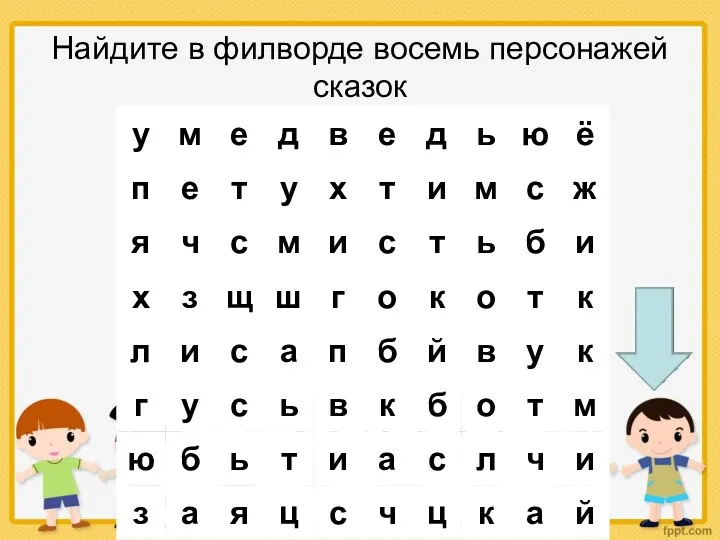 Найдите в филворде восемь персонажей сказок

| у | м | е | д | в | е | д | ь | ю | ё |
|---|---|---|---|---|---|---|---|---|---|
| п | е | т | у | х | т | и | м | с | ж |
| я | ч | с | м | и | с | т | ь | б | и |
| х | з | щ | ш | г | о | к | о | т | к |
| л | и | с | а | п | б | й | в | у | к |
| г | у | с | ь | в | к | б | о | т | м |
| ю | б | ь | т | и | а | с | л | ч | и |
| з | а | я | ц | с | ч | ц | к | а | й |

fppt.com